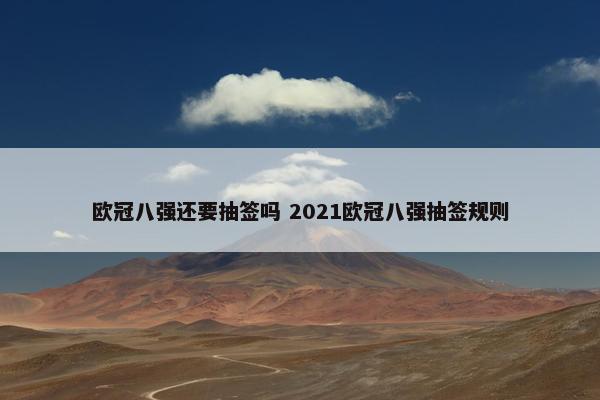 欧冠八强还要抽签吗 2021欧冠八强抽签规则